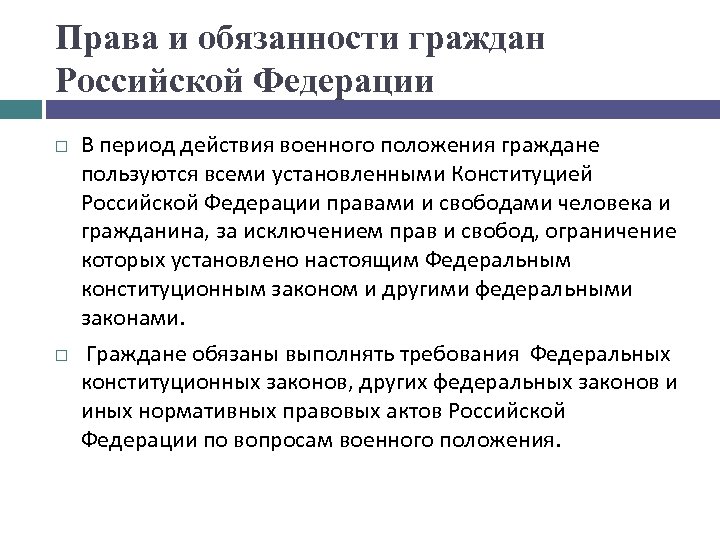 Права и обязанности граждан Российской Федерации

□ В период действия военного положения граждане пользуются всеми установленными Конституцией Российской Федерации правами и свободами человека и гражданина, за исключением прав и свобод, ограничение которых установлено настоящим Федеральным конституционным законом и другими федеральными законами.

□ Граждане обязаны выполнять требования Федеральных конституционных законов, других федеральных законов и иных нормативных правовых актов Российской Федерации по вопросам военного положения.